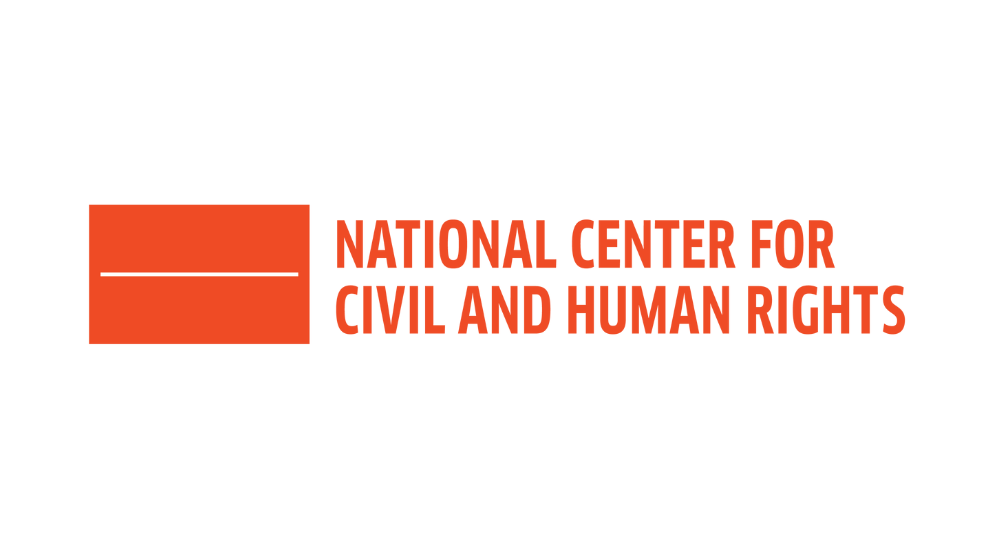 NATIONAL CENTER FOR
CIVIL AND HUMAN RIGHTS